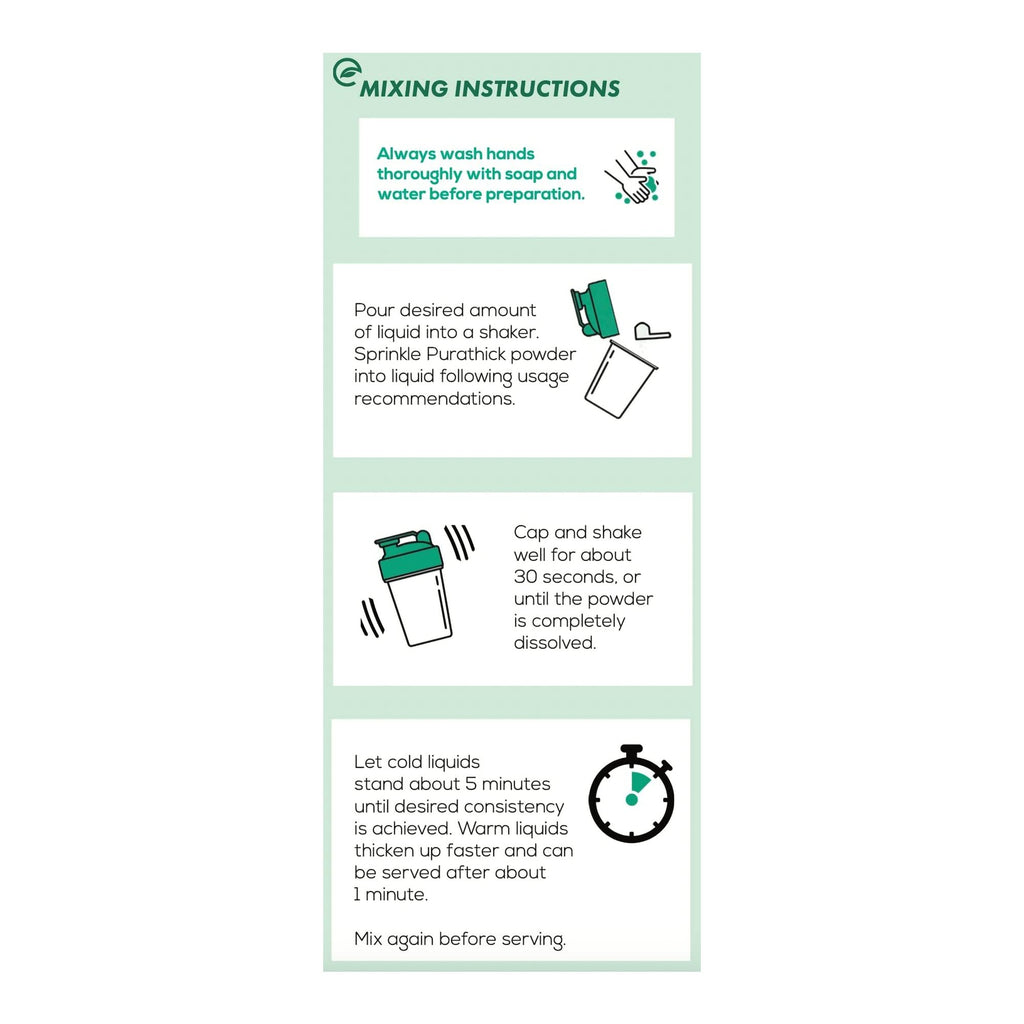 MIXING INSTRUCTIONS

Always wash hands thoroughly with soap and water before preparation.

Pour desired amount of liquid into a shaker. Sprinkle Purathick powder into liquid following usage recommendations.

Cap and shake well for about 30 seconds, or until the powder is completely dissolved.

Let cold liquids stand about 5 minutes until desired consistency is achieved. Warm liquids thicken up faster and can be served after about 1 minute.

Mix again before serving.